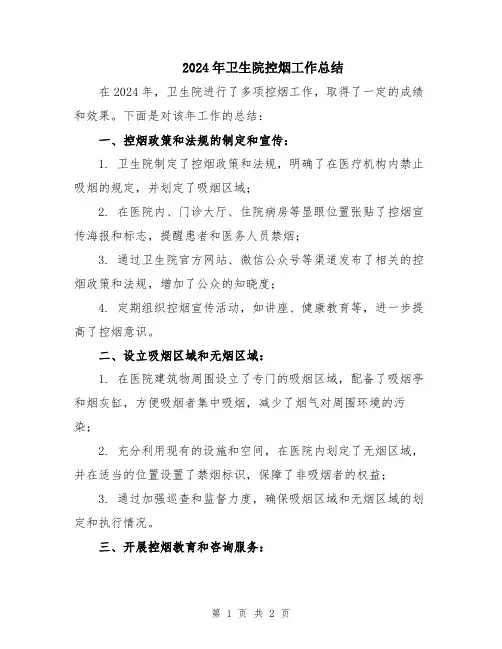 2024年卫生院控烟工作总结

在2024年，卫生院进行了多项控烟工作，取得了一定的成绩和效果。下面是对该年工作的总结：

一、控烟政策和法规的制定和宣传：

1. 卫生院制定了控烟政策和法规，明确了在医疗机构内禁止吸烟的规定，并划定了吸烟区域；

2. 在医院内、门诊大厅、住院病房等显眼位置张贴了控烟宣传海报和标志，提醒患者和医务人员禁烟；

3. 通过卫生院官方网站、微信公众号等渠道发布了相关的控烟政策和法规，增加了公众的知晓度；

4. 定期组织控烟宣传活动，如讲座、健康教育等，进一步提高了控烟意识。

二、设立吸烟区域和无烟区域：

1. 在医院建筑物周围设立了专门的吸烟区域，配备了吸烟亭和烟灰缸，方便吸烟者集中吸烟，减少了烟气对周围环境的污染；

2. 充分利用现有的设施和空间，在医院内划定了无烟区域，并在适当的位置设置了禁烟标识，保障了非吸烟者的权益；

3. 通过加强巡查和监督力度，确保吸烟区域和无烟区域的划定和执行情况。

三、开展控烟教育和咨询服务：

第 1 页 共 2 页